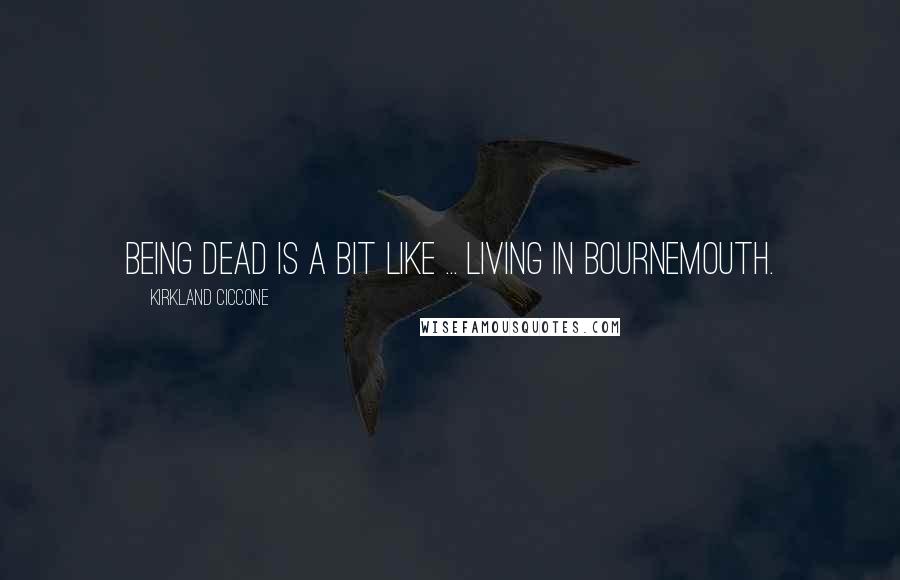 BEING DEAD IS A BIT LIKE ... LIVING IN BOURNEMOUTH.

KIRKLAND CICCONE

WISEFAMOUSQUOTES.COM